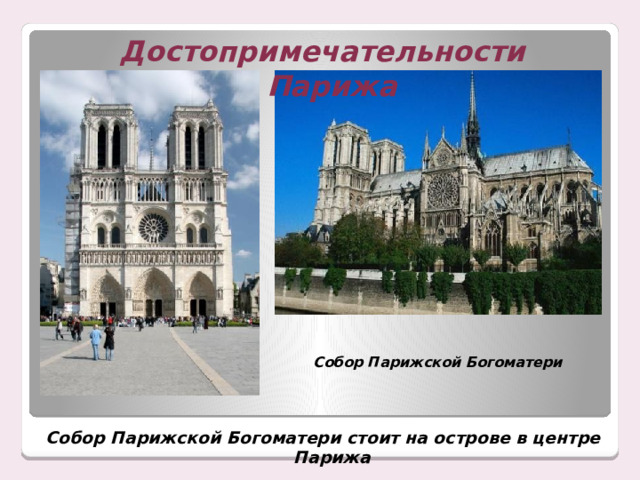 Достопримечательности Парижа

Собор Парижской Богоматери

Собор Парижской Богоматери стоит на острове в центре Парижа